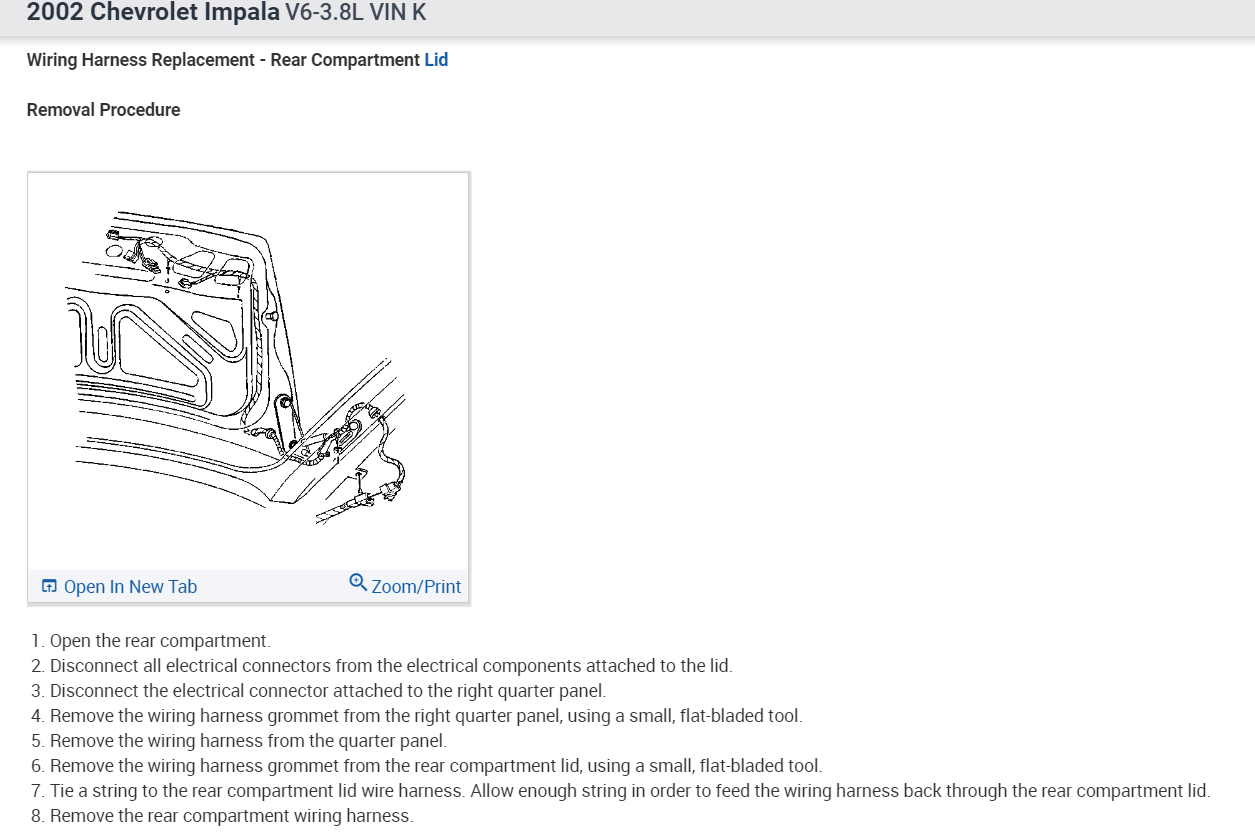 2002 Chevrolet Impala V6-3.8L VIN K

Wiring Harness Replacement - Rear Compartment Lid

Removal Procedure

Open In New Tab
Zoom/Print

1. Open the rear compartment.
2. Disconnect all electrical connectors from the electrical components attached to the lid.
3. Disconnect the electrical connector attached to the right quarter panel.
4. Remove the wiring harness grommet from the right quarter panel, using a small, flat-bladed tool.
5. Remove the wiring harness from the quarter panel.
6. Remove the wiring harness grommet from the rear compartment lid, using a small, flat-bladed tool.
7. Tie a string to the rear compartment lid wire harness. Allow enough string in order to feed the wiring harness back through the rear compartment lid.
8. Remove the rear compartment wiring harness.